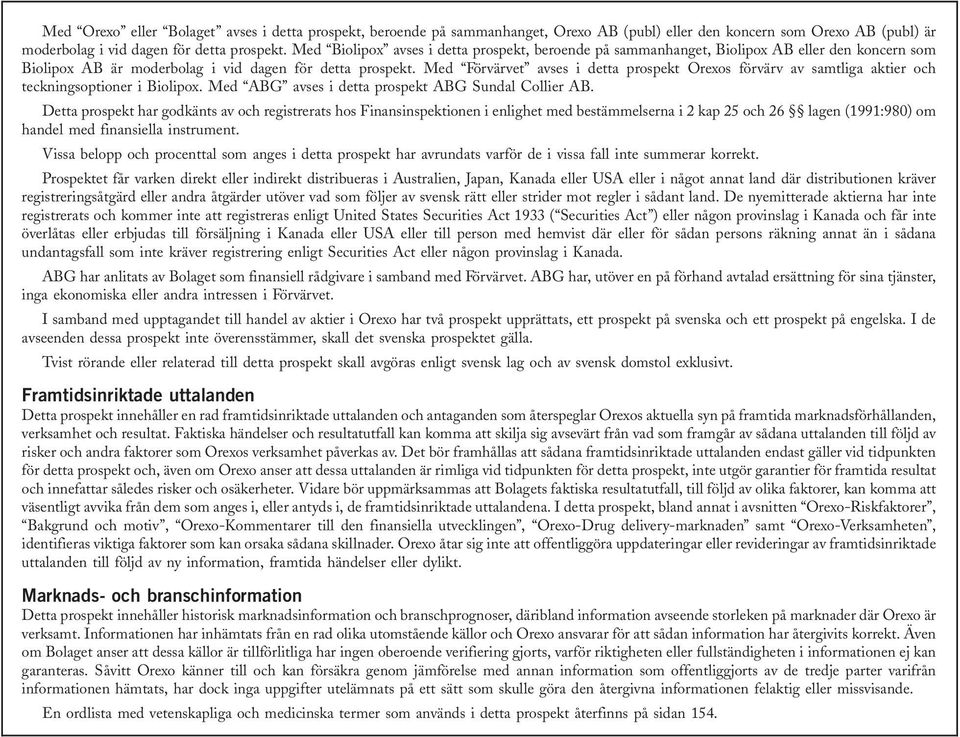 Med “Orexo” eller “Bolaget” avses i detta prospekt, beroende på sammanhanget, Orexo AB (publ) eller den koncern som Orexo AB (publ) är moderbolag i vid dagen för detta prospekt. Med “Biolipox” avses i detta prospekt, beroende på sammanhanget, Biolipox AB eller den koncern som Biolipox AB är moderbolag i vid dagen för detta prospekt. Med “Förvärvet” avses i detta prospekt Orexos förvärv av samtliga aktier och teckningsoptioner i Biolipox. Med “ABG” avses i detta prospekt ABG Sundal Collier AB.

Detta prospekt har godkänts av och registrerats hos Finansinspektionen i enlighet med bestämmelserna i 2 kap 25 och 26 §§ lagen (1991:980) om handel med finansiella instrument.

Vissa belopp och procenttal som anges i detta prospekt har avrundats varför de i vissa fall inte summerar korrekt.

Prospektet får varken direkt eller indirekt distribueras i Australien, Japan, Kanada eller USA eller i något annat land där distributionen kräver registreringsåtgärd eller andra åtgärder utöver vad som följer av svensk rätt eller strider mot regler i sådant land. De nyemitterade aktierna har inte registrerats och kommer inte att registreras enligt United States Securities Act 1933 (“Securities Act”) eller någon provinslag i Kanada och får inte överlåtas eller erbjudas till försäljning i Kanada eller USA eller till person med hemvist där eller för sådan persons räkning annat än i sådana undantagsfall som inte kräver registrering enligt Securities Act eller någon provinslag i Kanada.

ABG har anlitats av Bolaget som finansiell rådgivare i samband med Förvärvet. ABG har, utöver en på förhand avtalad ersättning för sina tjänster, inga ekonomiska eller andra intressen i Förvärvet.

I samband med upptagandet till handel av aktier i Orexo har två prospekt upprättats, ett prospekt på svenska och ett prospekt på engelska. I de avseenden dessa prospekt inte överensstämmer, skall det svenska prospektet gälla.

Tvist rörande eller relaterad till detta prospekt skall avgöras enligt svensk lag och av svensk domstol exklusivt.

Framtidsinriktade uttalanden
Detta prospekt innehåller en rad framtidsinriktade uttalanden och antaganden som återspeglar Orexos aktuella syn på framtida marknadsförhållanden, verksamhet och resultat. Faktiska händelser och resultatutfall kan komma att skilja sig avsevärt från vad som framgår av sådana uttalanden till följd av risker och andra faktorer som Orexos verksamhet påverkas av. Det bör framhållas att sådana framtidsinriktade uttalanden endast gäller vid tidpunkten för detta prospekt och, även om Orexo anser att dessa uttalanden är rimliga vid tidpunkten för detta prospekt, inte utgör garantier för framtida resultat och innefattar således risker och osäkerheter. Vidare bör uppmärksammas att Bolagets faktiska resultatutfall, till följd av olika faktorer, kan komma att väsentligt avvika från dem som anges i, eller antyds i, de framtidsinriktade uttalandena. I detta prospekt, bland annat i avsnitten “Orexo-Riskfaktorer”, “Bakgrund och motiv”, “Orexo-Kommentarer till den finansiella utvecklingen”, “Orexo-Drug delivery-marknaden” samt “Orexo-Verksamheten”, identifieras viktiga faktorer som kan orsaka sådana skillnader. Orexo åtar sig inte att offentliggöra uppdateringar eller revideringar av framtidsinriktade uttalanden till följd av ny information, framtida händelser eller dylikt.

Marknads- och branschinformation
Detta prospekt innehåller historisk marknadsinformation och branschprognoser, däribland information avseende storleken på marknader där Orexo är verksamt. Informationen har inhämtats från en rad olika utomstående källor och Orexo ansvarar för att sådan information har återgivits korrekt. Även om Bolaget anser att dessa källor är tillförlitliga har ingen oberoende verifiering gjorts, varför riktigheten eller fullständigheten i informationen ej kan garanteras. Såvitt Orexo känner till och kan försäkra genom jämförelse med annan information som offentliggjorts av de tredje parter varifrån informationen hämtats, har dock inga uppgifter utelämnats på ett sätt som skulle göra den återgivna informationen felaktig eller missvisande.

En ordlista med vetenskapliga och medicinska termer som används i detta prospekt återfinns på sidan 154.